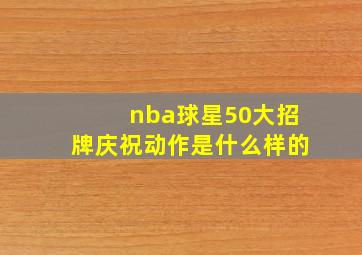 nba球星50大招牌庆祝动作是什么样的